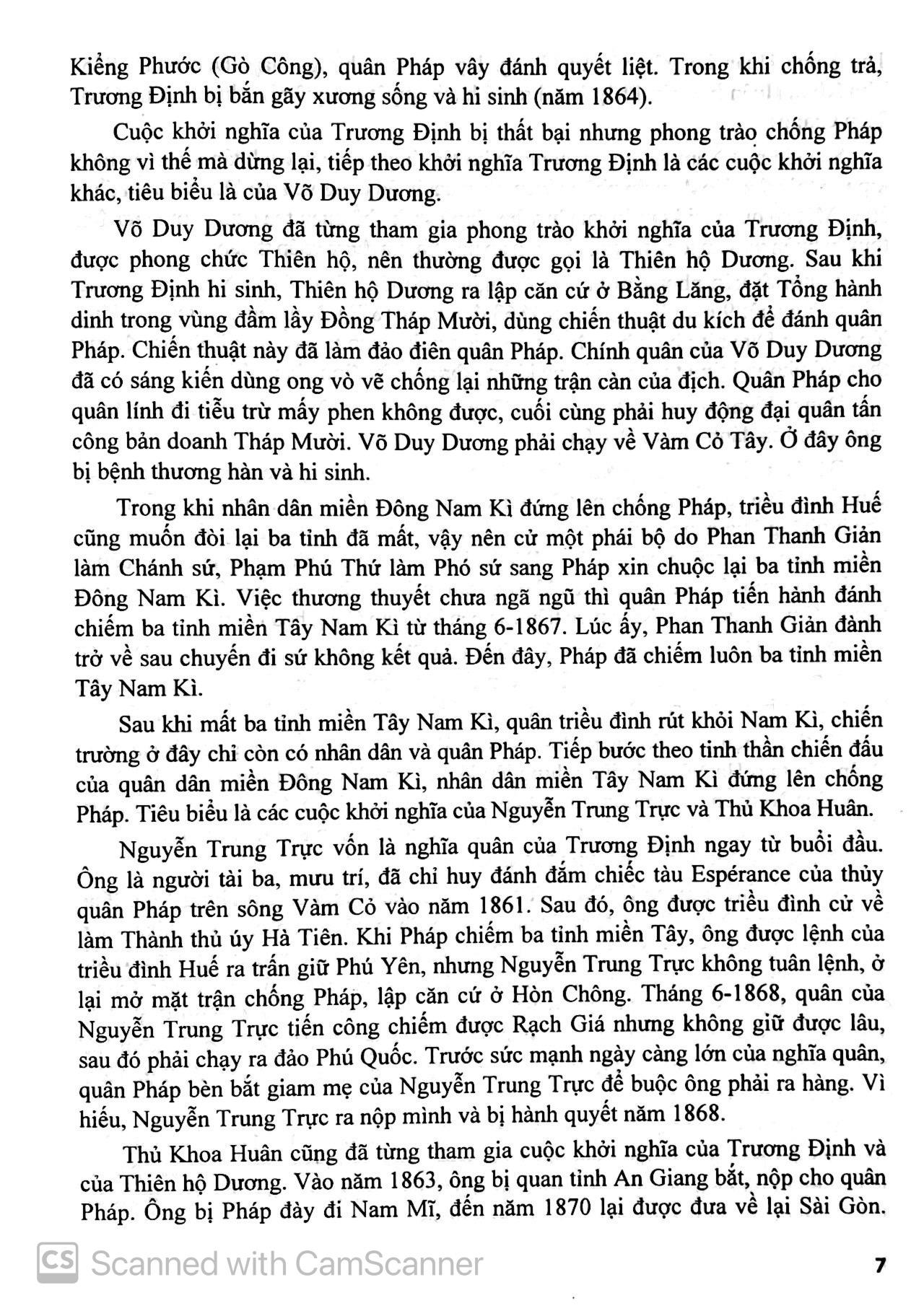 Kiểng Phước (Gò Công), quân Pháp vây đánh quyết liệt. Trong khi chống trả, Trương Định bị bắn gãy xương sống và hi sinh (năm 1864).

Cuộc khởi nghĩa của Trương Định bị thất bại nhưng phong trào chống Pháp không vì thế mà dừng lại, tiếp theo khởi nghĩa Trương Định là các cuộc khởi nghĩa khác, tiêu biểu là của Võ Duy Dương.

Võ Duy Dương đã từng tham gia phong trào khởi nghĩa của Trương Định, được phong chức Thiên hộ, nên thường được gọi là Thiên hộ Dương. Sau khi Trương Định hi sinh, Thiên hộ Dương ra lập căn cứ ở Bằng Lăng, đặt Tổng hành dinh trong vùng đầm lầy Đồng Tháp Mười, dùng chiến thuật du kích để đánh quân Pháp. Chiến thuật này đã làm đảo điên quân Pháp. Chính quân của Võ Duy Dương đã có sáng kiến dùng ong vò vẽ chống lại những trận càn của địch. Quân Pháp cho quân lính đi tiễu trừ mấy phen không được, cuối cùng phải huy động đại quân tấn công bản doanh Tháp Mười. Võ Duy Dương phải chạy về Vàm Cỏ Tây. Ở đây ông bị bệnh thương hàn và hi sinh.

Trong khi nhân dân miền Đông Nam Kì đứng lên chống Pháp, triều đình Huế cũng muốn đòi lại ba tỉnh đã mất, vậy nên cử một phái bộ do Phan Thanh Giản làm Chánh sứ, Phạm Phú Thứ làm Phó sứ sang Pháp xin chuộc lại ba tỉnh miền Đông Nam Kì. Việc thương thuyết chưa ngã ngũ thì quân Pháp tiến hành đánh chiếm ba tỉnh miền Tây Nam Kì từ tháng 6-1867. Lúc ấy, Phan Thanh Giản đành trở về sau chuyến đi sứ không kết quả. Đến đây, Pháp đã chiếm luôn ba tỉnh miền Tây Nam Kì.

Sau khi mất ba tỉnh miền Tây Nam Kì, quân triều đình rút khỏi Nam Kì, chiến trường ở đây chỉ còn có nhân dân và quân Pháp. Tiếp bước theo tinh thần chiến đấu của quân dân miền Đông Nam Kì, nhân dân miền Tây Nam Kì đứng lên chống Pháp. Tiêu biểu là các cuộc khởi nghĩa của Nguyễn Trung Trực và Thủ Khoa Huân.

Nguyễn Trung Trực vốn là nghĩa quân của Trương Định ngay từ buổi đầu. Ông là người tài ba, mưu trí, đã chỉ huy đánh đắm chiếc tàu Espérance của thủy quân Pháp trên sông Vàm Cỏ vào năm 1861. Sau đó, ông được triều đình cử về làm Thành thủ úy Hà Tiên. Khi Pháp chiếm ba tỉnh miền Tây, ông được lệnh của triều đình Huế ra trấn giữ Phú Yên, nhưng Nguyễn Trung Trực không tuân lệnh, ở lại mở mặt trận chống Pháp, lập căn cứ ở Hòn Chông. Tháng 6-1868, quân của Nguyễn Trung Trực tiến công chiếm được Rạch Giá nhưng không giữ được lâu, sau đó phải chạy ra đảo Phú Quốc. Trước sức mạnh ngày càng lớn của nghĩa quân, quân Pháp bèn bắt giam mẹ của Nguyễn Trung Trực để buộc ông phải ra hàng. Vì hiếu, Nguyễn Trung Trực ra nộp mình và bị hành quyết năm 1868.

Thủ Khoa Huân cũng đã từng tham gia cuộc khởi nghĩa của Trương Định và của Thiên hộ Dương. Vào năm 1863, ông bị quan tỉnh An Giang bắt, nộp cho quân Pháp. Ông bị Pháp đày đi Nam Mĩ, đến năm 1870 lại được đưa về lại Sài Gòn.

CS Scanned with CamScanner

7